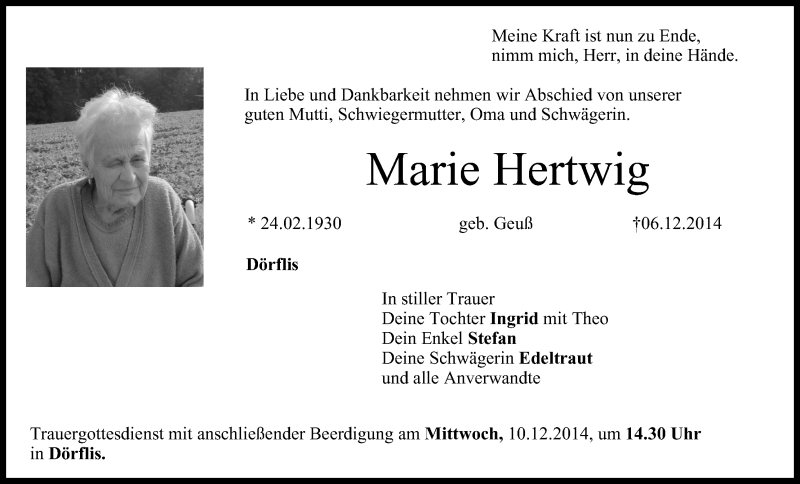 Meine Kraft ist nun zu Ende,
nimm mich, Herr, in deine Hände.

In Liebe und Dankbarkeit nehmen wir Abschied von unserer guten Mutti, Schwiegermutter, Oma und Schwägerin.

Marie Hertwig

* 24.02.1930 geb. Geuß †06.12.2014

Dörflis

In stiller Trauer
Deine Tochter Ingrid mit Theo
Dein Enkel Stefan
Deine Schwägerin Edeltraut
und alle Anverwandte

Trauergottesdienst mit anschließender Beerdigung am Mittwoch, 10.12.2014, um 14.30 Uhr in Dörflis.